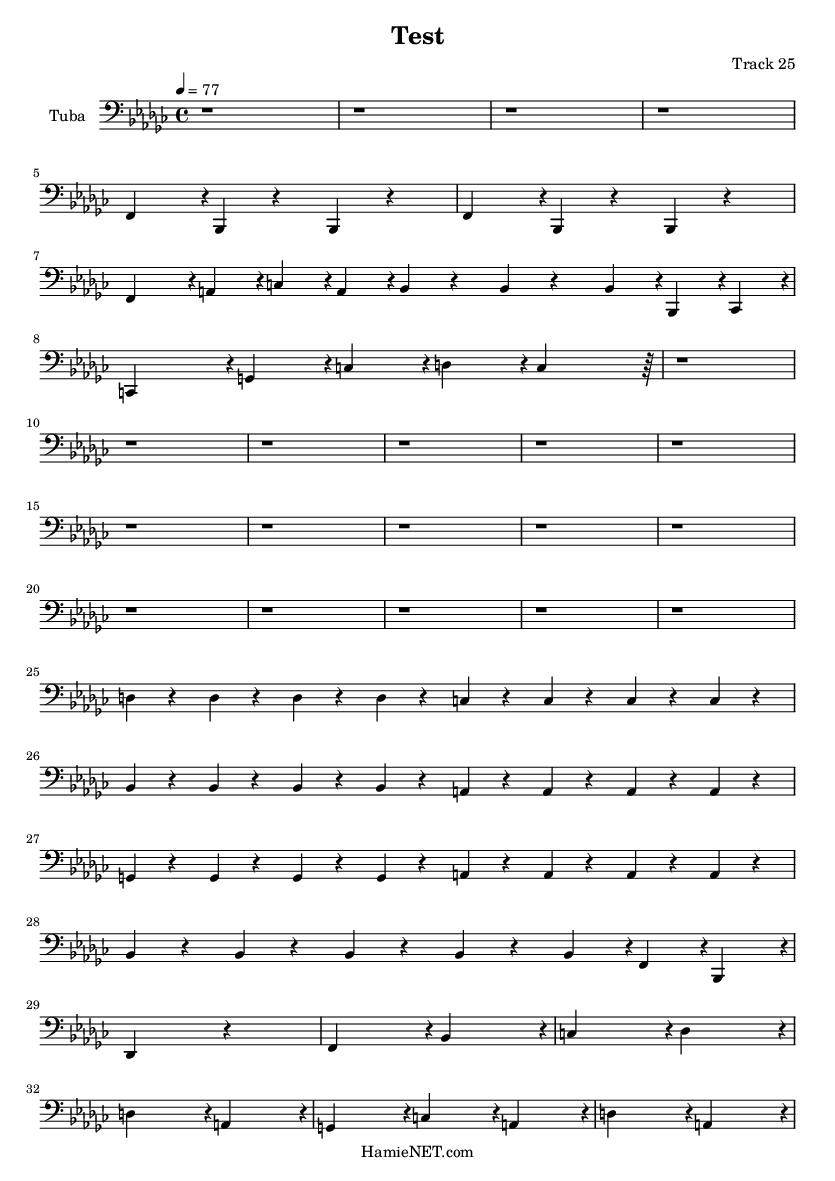 Test

Track 25

♩ = 77

Tuba

5

7

8

10

15

20

25

26

27

28

29

32

HamieNET.com